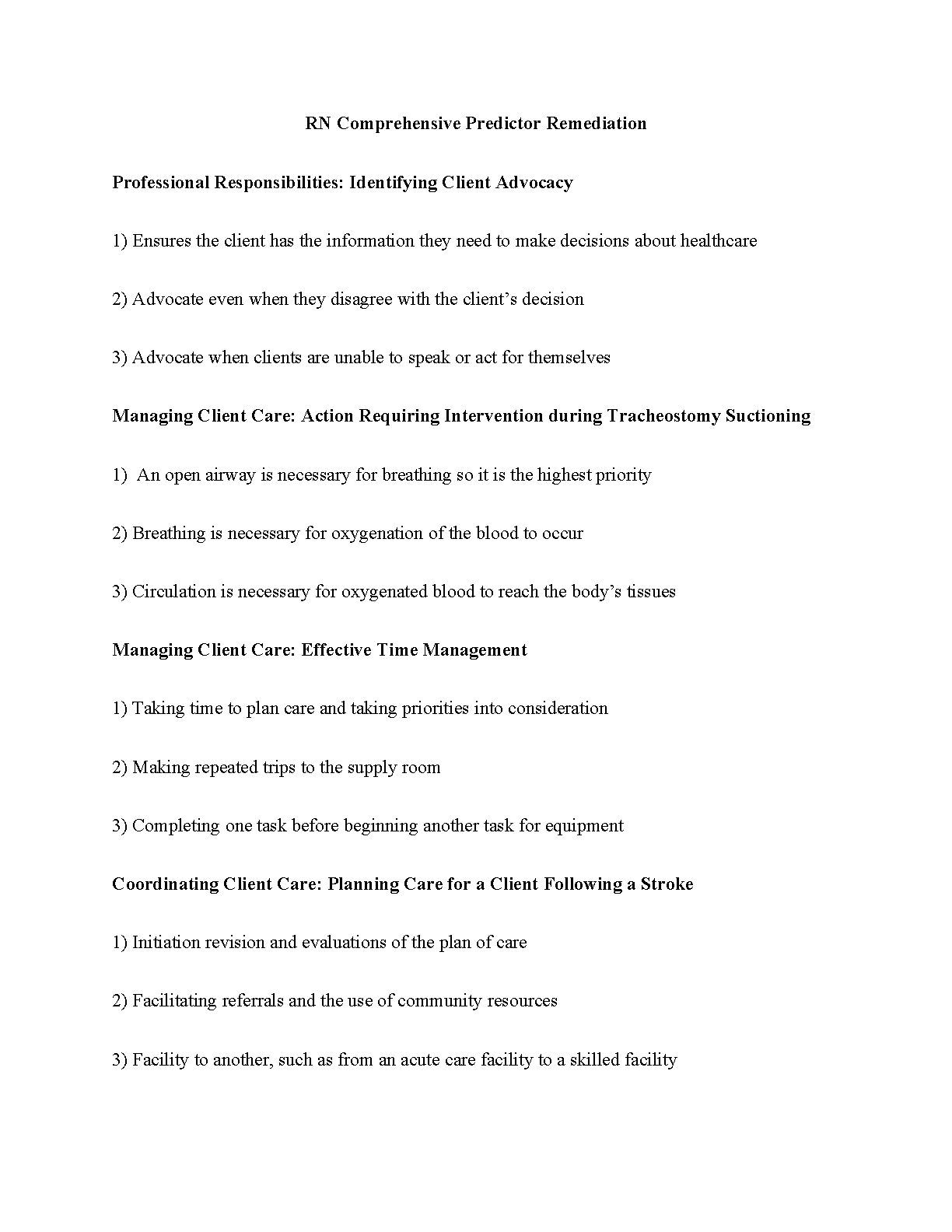 RN Comprehensive Predictor Remediation

Professional Responsibilities: Identifying Client Advocacy

1) Ensures the client has the information they need to make decisions about healthcare

2) Advocate even when they disagree with the client's decision

3) Advocate when clients are unable to speak or act for themselves

Managing Client Care: Action Requiring Intervention during Tracheostomy Suctioning

1) An open airway is necessary for breathing so it is the highest priority

2) Breathing is necessary for oxygenation of the blood to occur

3) Circulation is necessary for oxygenated blood to reach the body's tissues

Managing Client Care: Effective Time Management

1) Taking time to plan care and taking priorities into consideration

2) Making repeated trips to the supply room

3) Completing one task before beginning another task for equipment

Coordinating Client Care: Planning Care for a Client Following a Stroke

1) Initiation revision and evaluations of the plan of care

2) Facilitating referrals and the use of community resources

3) Facility to another, such as from an acute care facility to a skilled facility